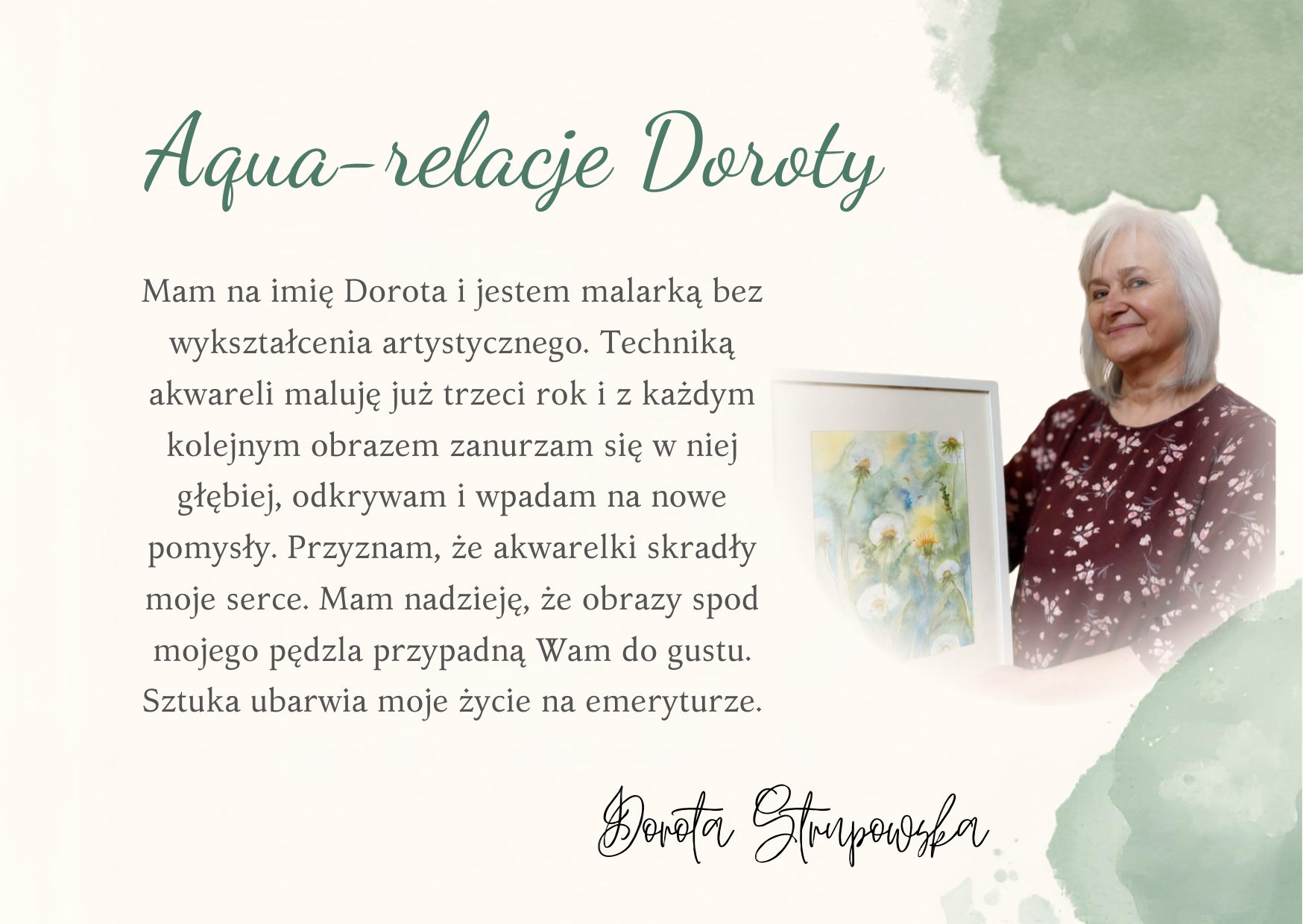 Aqua-relacje Doroty

Mam na imię Dorota i jestem malarką bez wykształcenia artystycznego. Techniką akwareli maluję już trzeci rok i z każdym kolejnym obrazem zanurzam się w niej głębiej, odkrywam i wpadam na nowe pomysły. Przyznam, że akwarelki skradły moje serce. Mam nadzieję, że obrazy spod mojego pędzla przypadną Wam do gustu. Sztuka ubarwia moje życie na emeryturze.

Dorota Strupowska